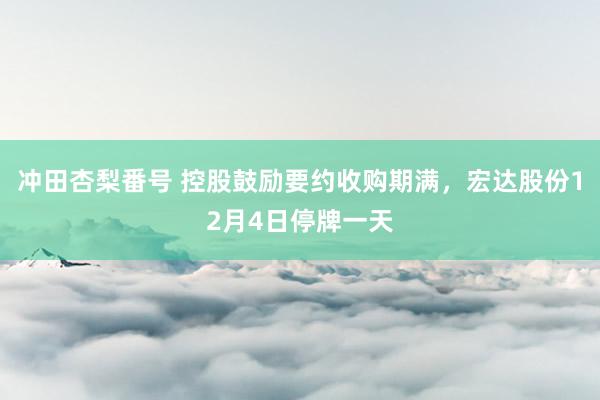 冲田杏梨番号 控股鼓励要约收购期满，宏达股份12月4日停牌一天